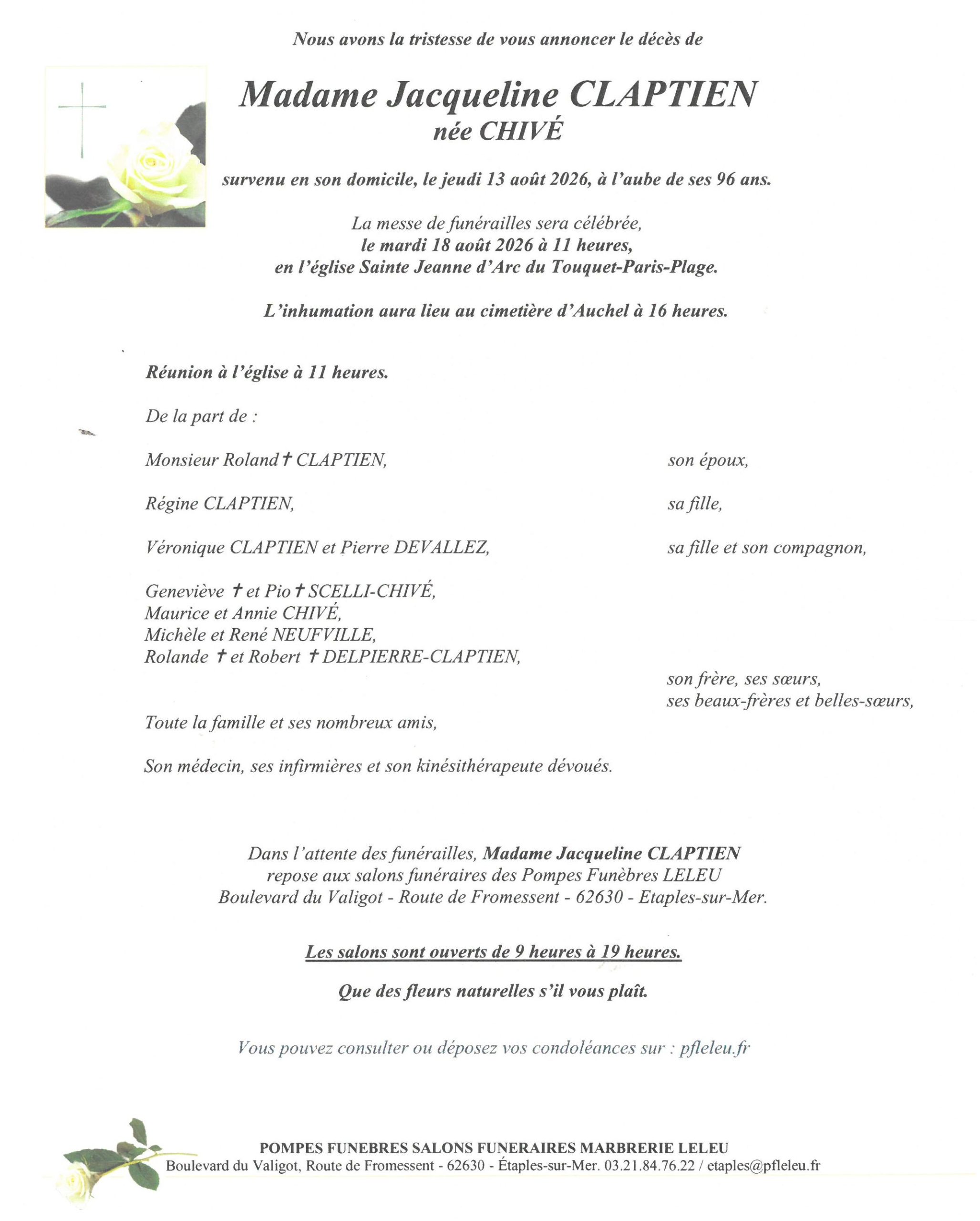 Nous avons la tristesse de vous annoncer le décès de

Madame Jacqueline CLAPTIEN
née CHIVÉ

survenu en son domicile, le jeudi 13 août 2026, à l'aube de ses 96 ans.

La messe de funérailles sera célébrée,
le mardi 18 août 2026 à 11 heures,
en l'église Sainte Jeanne d'Arc du Touquet-Paris-Plage.

L'inhumation aura lieu au cimetière d'Auchel à 16 heures.

Réunion à l'église à 11 heures.

De la part de :

Monsieur Roland † CLAPTIEN, son époux,

Régine CLAPTIEN, sa fille,

Véronique CLAPTIEN et Pierre DEVALLEZ, sa fille et son compagnon,

Geneviève † et Pio † SCELLI-CHIVÉ,
Maurice et Annie CHIVÉ,
Michèle et René NEUFVILLE,
Rolande † et Robert † DELPIERRE-CLAPTIEN,
son frère, ses sœurs,
ses beaux-frères et belles-sœurs,

Toute la famille et ses nombreux amis,

Son médecin, ses infirmières et son kinésithérapeute dévoués.

Dans l'attente des funérailles, Madame Jacqueline CLAPTIEN
repose aux salons funéraires des Pompes Funèbres LELEU
Boulevard du Valigot - Route de Fromessent - 62630 - Etaples-sur-Mer.

Les salons sont ouverts de 9 heures à 19 heures.

Que des fleurs naturelles s'il vous plaît.

Vous pouvez consulter ou déposez vos condoléances sur : pfleleu.fr

POMPES FUNEBRES SALONS FUNERAIRES MARBRERIE LELEU
Boulevard du Valigot, Route de Fromessent - 62630 - Étaples-sur-Mer. 03.21.84.76.22 / etaples@pfleleu.fr